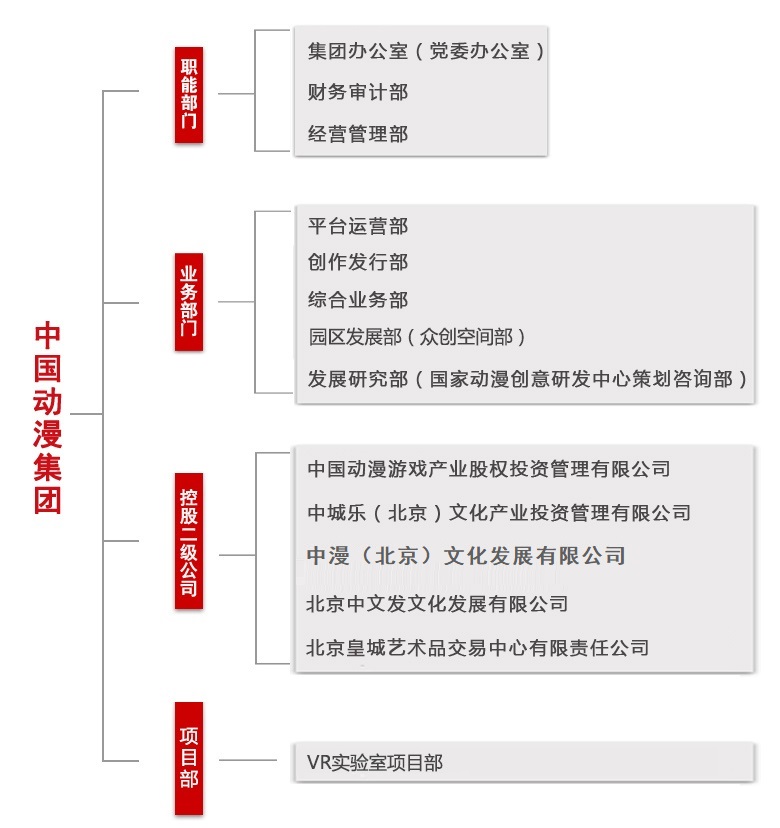 中国动漫集团

职能部门

集团办公室（党委办公室）
财务审计部
经营管理部

业务部门

平台运营部
创作发行部
综合业务部
园区发展部（众创空间部）
发展研究部（国家动漫创意研发中心策划咨询部）

控股二级公司

中国动漫游戏产业股权投资管理有限公司
中城乐（北京）文化产业投资管理有限公司
中漫（北京）文化发展有限公司
北京中文发文化发展有限公司
北京皇城艺术品交易中心有限责任公司

项目部

VR实验室项目部